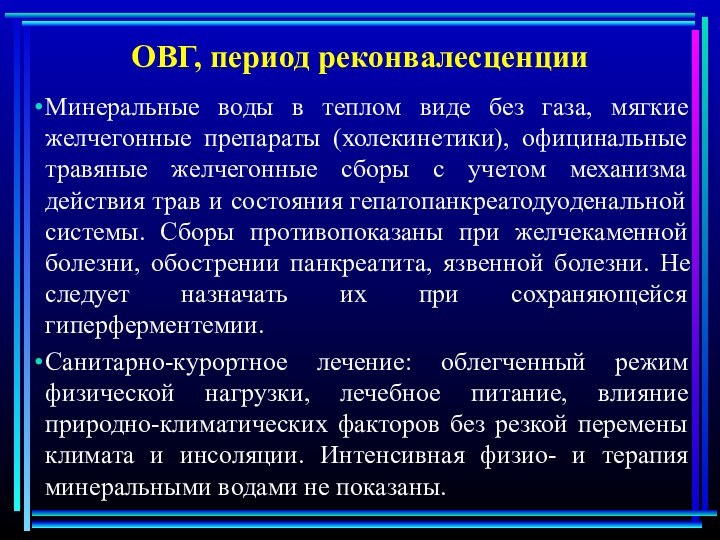 ОВГ, период реконвалесценции

•Минеральные воды в теплом виде без газа, мягкие желчегонные препараты (холекинетики), официнальные травяные желчегонные сборы с учетом механизма действия трав и состояния гепатопанкреатодуоденальной системы. Сборы противопоказаны при желчекаменной болезни, обострении панкреатита, язвенной болезни. Не следует назначать их при сохраняющейся гиперферментемии.

•Санитарно-курортное лечение: облегченный режим физической нагрузки, лечебное питание, влияние природно-климатических факторов без резкой перемены климата и инсоляции. Интенсивная физио- и терапия минеральными водами не показаны.